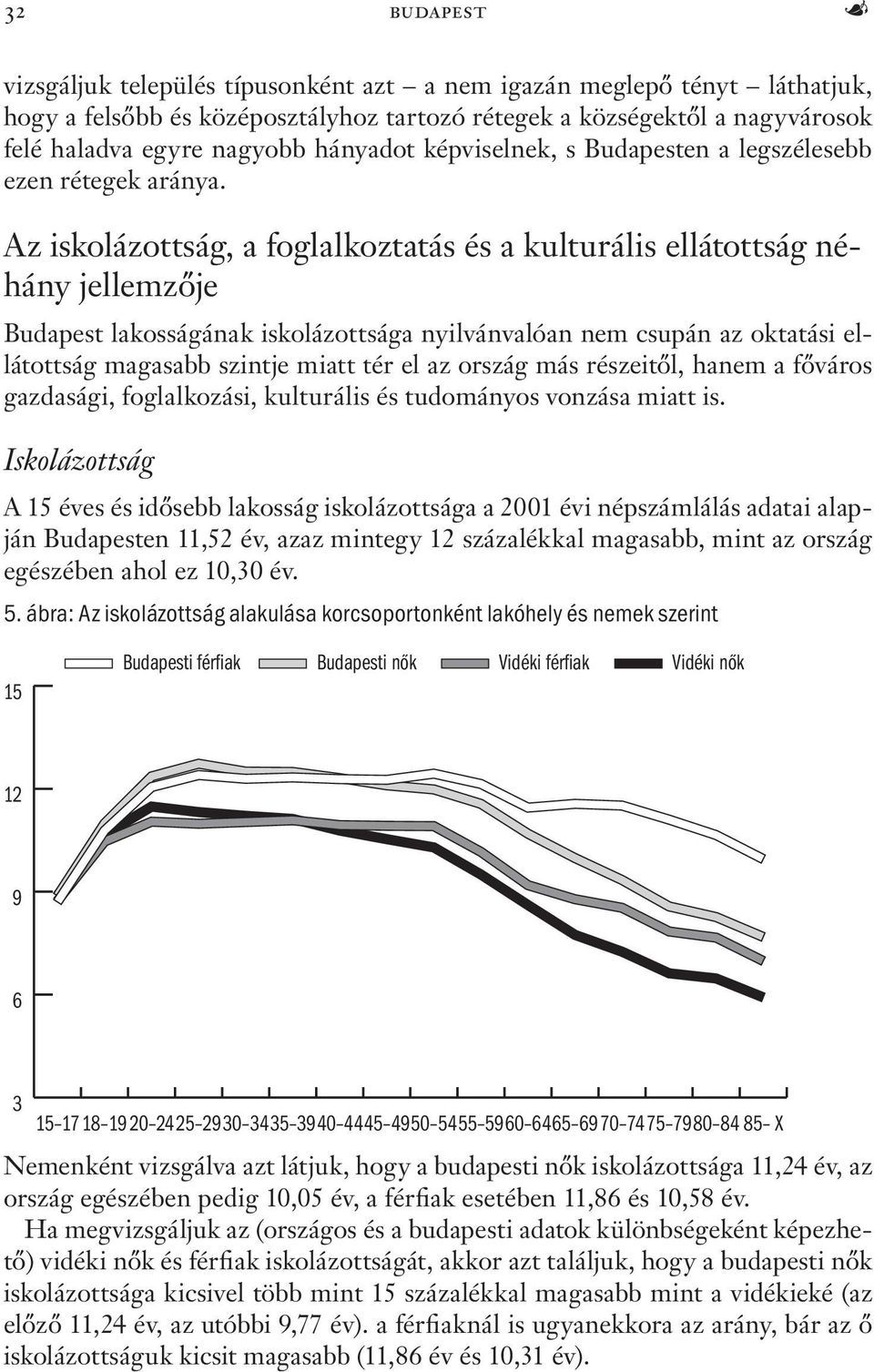 32 BUDAPEST

vizsgáljuk település típusonként azt – a nem igazán meglepő tényt – láthatjuk, hogy a felsőbb és középosztályhoz tartozó rétegek a községektől a nagyvárosok felé haladva egyre nagyobb hányadot képviselnek, s Budapesten a legszélesebb ezen rétegek aránya.

Az iskolázottság, a foglalkoztatás és a kulturális ellátottság néhány jellemzője

Budapest lakosságának iskolázottsága nyilvánvalóan nem csupán az oktatási ellátottság magasabb szintje miatt tér el az ország más részeitől, hanem a főváros gazdasági, foglalkozási, kulturális és tudományos vonzása miatt is.

Iskolázottság

A 15 éves és idősebb lakosság iskolázottsága a 2001 évi népszámlálás adatai alapján Budapesten 11,52 év, azaz mintegy 12 százalékkal magasabb, mint az ország egészében ahol ez 10,30 év.

5. ábra: Az iskolázottság alakulása korcsoportonként lakóhely és nemek szerint

Budapesti férfiak Budapesti nők Vidéki férfiak Vidéki nők

15
12
9
6
3

15–17 18–19 20–24 25–29 30–34 35–39 40–44 45–49 50–54 55–59 60–64 65–69 70–74 75–79 80–84 85– X

Nemenként vizsgálva azt látjuk, hogy a budapesti nők iskolázottsága 11,24 év, az ország egészében pedig 10,05 év, a férfiak esetében 11,86 és 10,58 év.

Ha megvizsgáljuk az (országos és a budapesti adatok különbségeként képezhető) vidéki nők és férfiak iskolázottságát, akkor azt találjuk, hogy a budapesti nők iskolázottsága kicsivel több mint 15 százalékkal magasabb mint a vidékieké (az előző 11,24 év, az utóbbi 9,77 év). a férfiaknál is ugyanekkora az arány, bár az ő iskolázottságuk kicsit magasabb (11,86 év és 10,31 év).